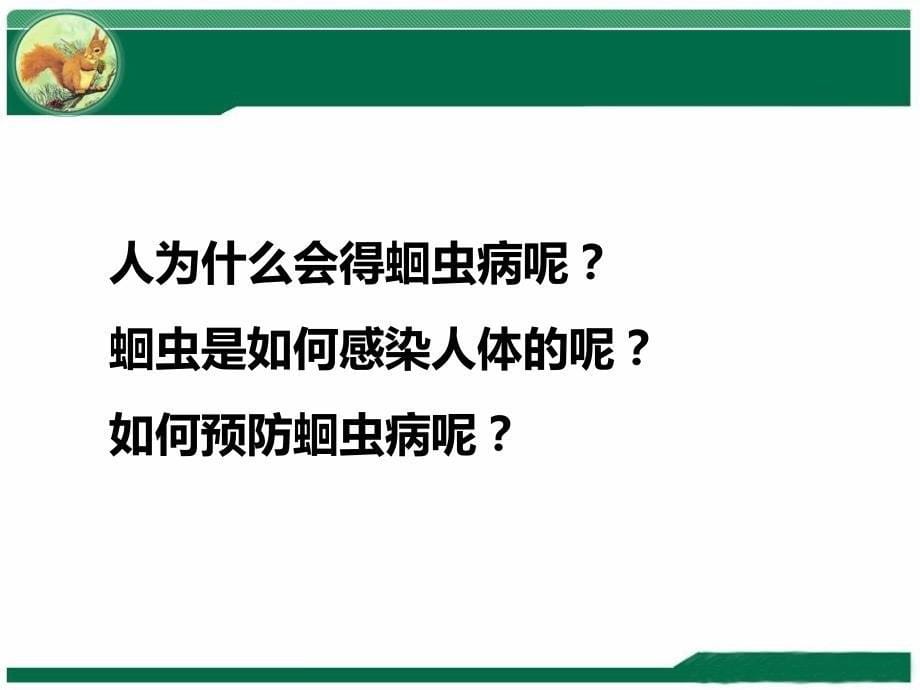 人为什么会得蛔虫病呢？

蛔虫是如何感染人体的呢？

如何预防蛔虫病呢？